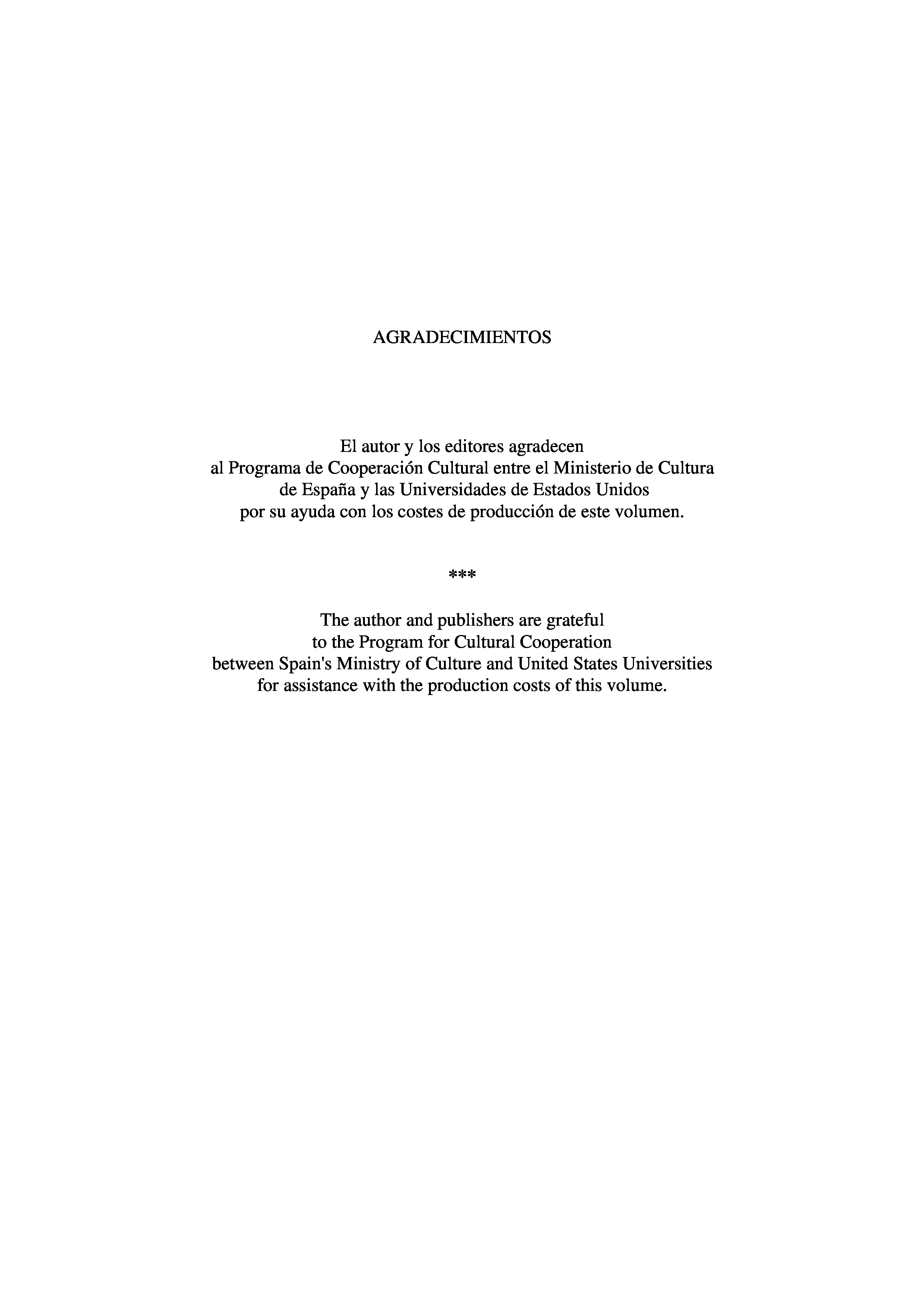 AGRADECIMIENTOS

El autor y los editores agradecen al Programa de Cooperación Cultural entre el Ministerio de Cultura de España y las Universidades de Estados Unidos por su ayuda con los costes de producción de este volumen.

***

The author and publishers are grateful to the Program for Cultural Cooperation between Spain's Ministry of Culture and United States Universities for assistance with the production costs of this volume.